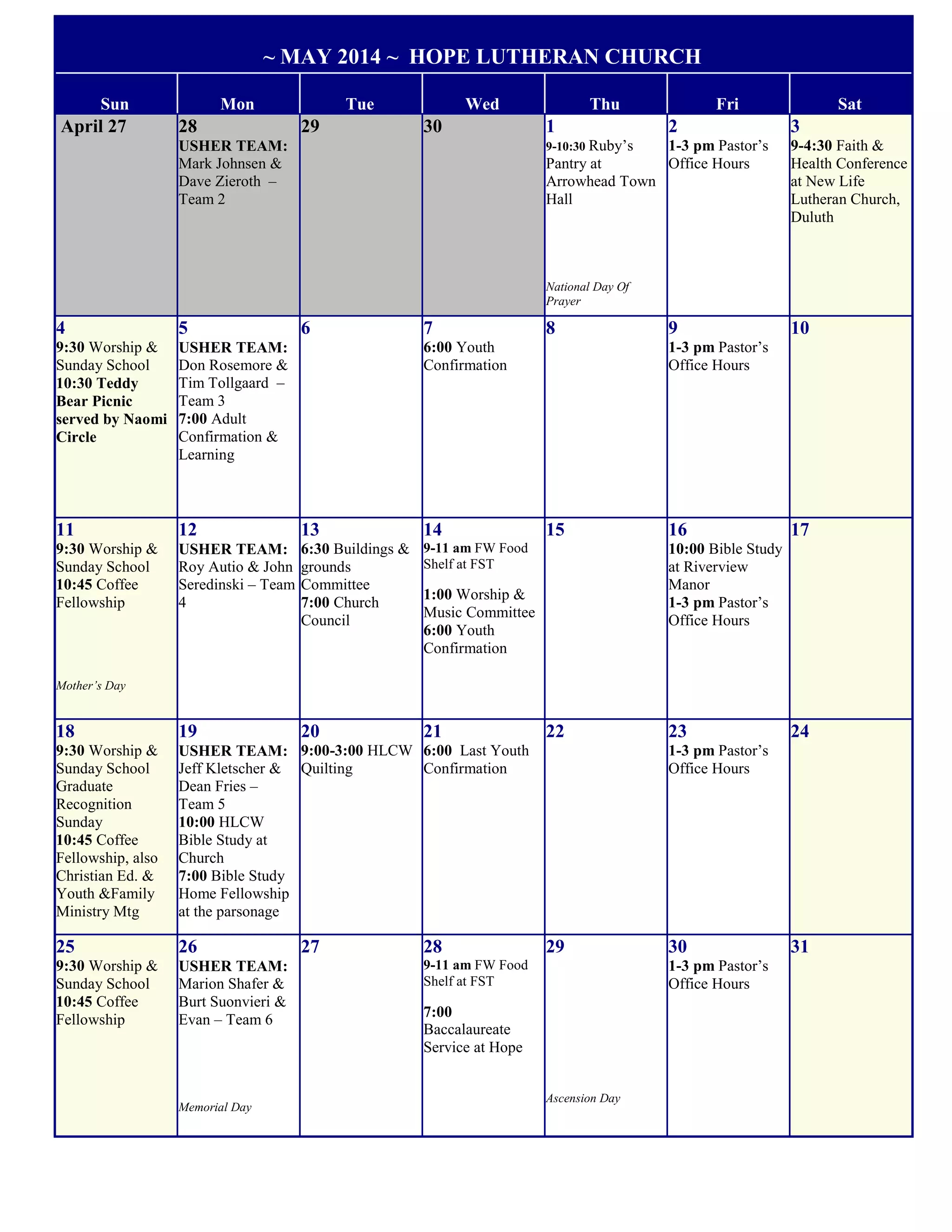 ~ MAY 2014 ~ HOPE LUTHERAN CHURCH

| Sun | Mon | Tue | Wed | Thu | Fri | Sat |
|---|---|---|---|---|---|---|
| April 27 | 28 USHER TEAM: Mark Johnsen & Dave Zieroth – Team 2 | 29 | 30 | 1 9-10:30 Ruby's Pantry at Arrowhead Town Hall National Day Of Prayer | 2 1-3 pm Pastor's Office Hours | 3 9-4:30 Faith & Health Conference at New Life Lutheran Church, Duluth |
| 4 9:30 Worship & Sunday School 10:30 Teddy Bear Picnic served by Naomi Circle | 5 USHER TEAM: Don Rosemore & Tim Tollgaard – Team 3 7:00 Adult Confirmation & Learning | 6 | 7 6:00 Youth Confirmation | 8 | 9 1-3 pm Pastor's Office Hours | 10 |
| 11 9:30 Worship & Sunday School 10:45 Coffee Fellowship Mother's Day | 12 USHER TEAM: Roy Autio & John Seredinski – Team 4 | 13 6:30 Buildings & grounds Committee 7:00 Church Council | 14 9-11 am FW Food Shelf at FST 1:00 Worship & Music Committee 6:00 Youth Confirmation | 15 | 16 10:00 Bible Study at Riverview Manor 1-3 pm Pastor's Office Hours | 17 |
| 18 9:30 Worship & Sunday School Graduate Recognition Sunday 10:45 Coffee Fellowship, also Christian Ed. & Youth &Family Ministry Mtg | 19 USHER TEAM: Jeff Kletscher & Dean Fries – Team 5 10:00 HLCW Bible Study at Church 7:00 Bible Study Home Fellowship at the parsonage | 20 9:00-3:00 HLCW Quilting | 21 6:00 Last Youth Confirmation | 22 | 23 1-3 pm Pastor's Office Hours | 24 |
| 25 9:30 Worship & Sunday School 10:45 Coffee Fellowship | 26 USHER TEAM: Marion Shafer & Burt Suonvieri & Evan – Team 6 Memorial Day | 27 | 28 9-11 am FW Food Shelf at FST 7:00 Baccalaureate Service at Hope | 29 Ascension Day | 30 1-3 pm Pastor's Office Hours | 31 |